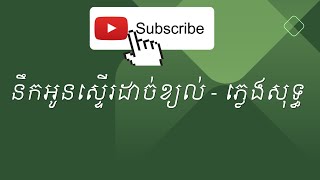 Subscribe

នឹកអូនស្ទើរដាច់ខ្យល់ - ភ្លេងសុទ្ធ